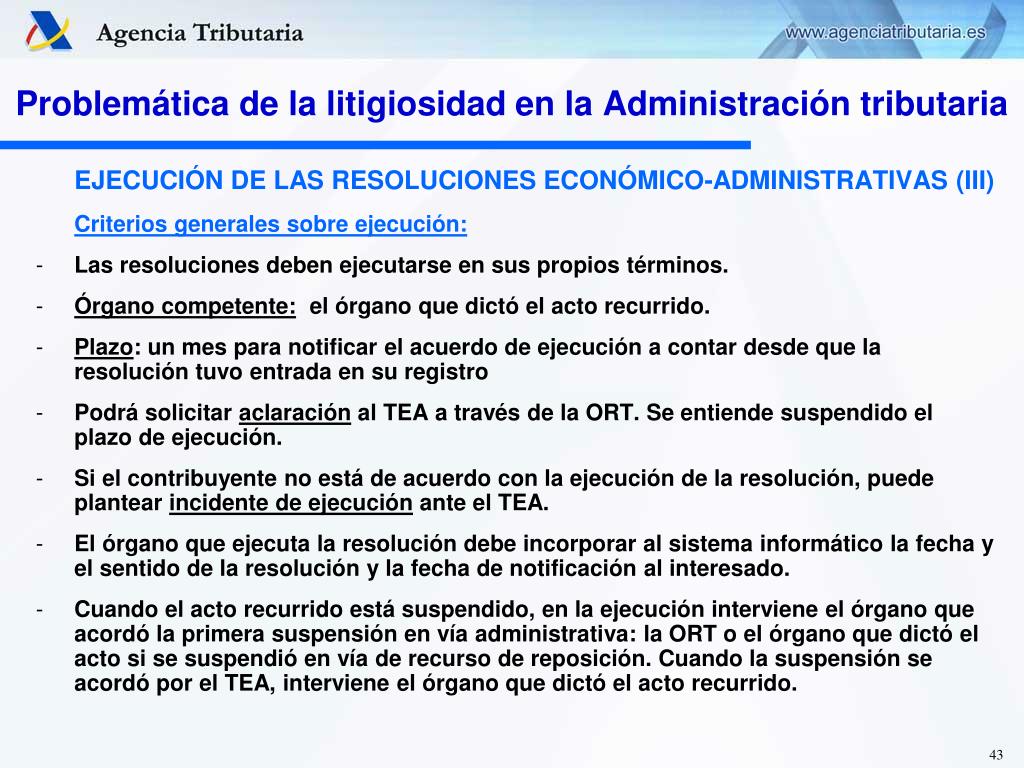 Agencia Tributaria

www.agenciatributaria.es

Problemática de la litigiosidad en la Administración tributaria

EJECUCIÓN DE LAS RESOLUCIONES ECONÓMICO-ADMINISTRATIVAS (III)

Criterios generales sobre ejecución:

- Las resoluciones deben ejecutarse en sus propios términos.
- Órgano competente: el órgano que dictó el acto recurrido.
- Plazo: un mes para notificar el acuerdo de ejecución a contar desde que la resolución tuvo entrada en su registro
- Podrá solicitar aclaración al TEA a través de la ORT. Se entiende suspendido el plazo de ejecución.
- Si el contribuyente no está de acuerdo con la ejecución de la resolución, puede plantear incidente de ejecución ante el TEA.
- El órgano que ejecuta la resolución debe incorporar al sistema informático la fecha y el sentido de la resolución y la fecha de notificación al interesado.
- Cuando el acto recurrido está suspendido, en la ejecución interviene el órgano que acordó la primera suspensión en vía administrativa: la ORT o el órgano que dictó el acto si se suspendió en vía de recurso de reposición. Cuando la suspensión se acordó por el TEA, interviene el órgano que dictó el acto recurrido.

43